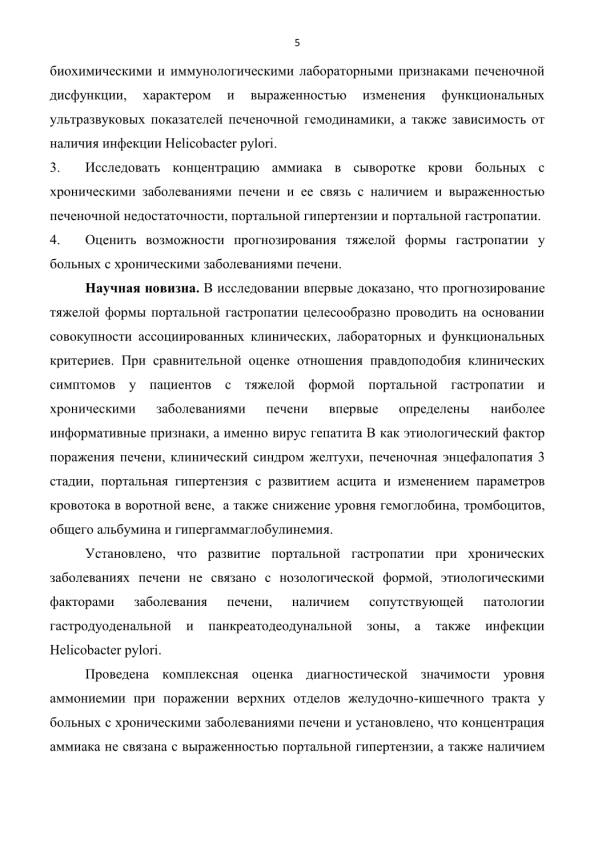 5

биохимическими и иммунологическими лабораторными признаками печеночной дисфункции, характером и выраженностью изменения функциональных ультразвуковых показателей печеночной гемодинамики, а также зависимость от наличия инфекции Helicobacter pylori.

3. Исследовать концентрацию аммиака в сыворотке крови больных с хроническими заболеваниями печени и ее связь с наличием и выраженностью печеночной недостаточности, портальной гипертензии и портальной гастропатии.

4. Оценить возможности прогнозирования тяжелой формы гастропатии у больных с хроническими заболеваниями печени.

Научная новизна. В исследовании впервые доказано, что прогнозирование тяжелой формы портальной гастропатии целесообразно проводить на основании совокупности ассоциированных клинических, лабораторных и функциональных критериев. При сравнительной оценке отношения правдоподобия клинических симптомов у пациентов с тяжелой формой портальной гастропатии и хроническими заболеваниями печени впервые определены наиболее информативные признаки, а именно вирус гепатита В как этиологический фактор поражения печени, клинический синдром желтухи, печеночная энцефалопатия 3 стадии, портальная гипертензия с развитием асцита и изменением параметров кровотока в воротной вене, а также снижение уровня гемоглобина, тромбоцитов, общего альбумина и гипергаммаглобулинемия.

Установлено, что развитие портальной гастропатии при хронических заболеваниях печени не связано с нозологической формой, этиологическими факторами заболевания печени, наличием сопутствующей патологии гастродуоденальной и панкреатодеодунальной зоны, а также инфекции Helicobacter pylori.

Проведена комплексная оценка диагностической значимости уровня аммониемии при поражении верхних отделов желудочно-кишечного тракта у больных с хроническими заболеваниями печени и установлено, что концентрация аммиака не связана с выраженностью портальной гипертензии, а также наличием